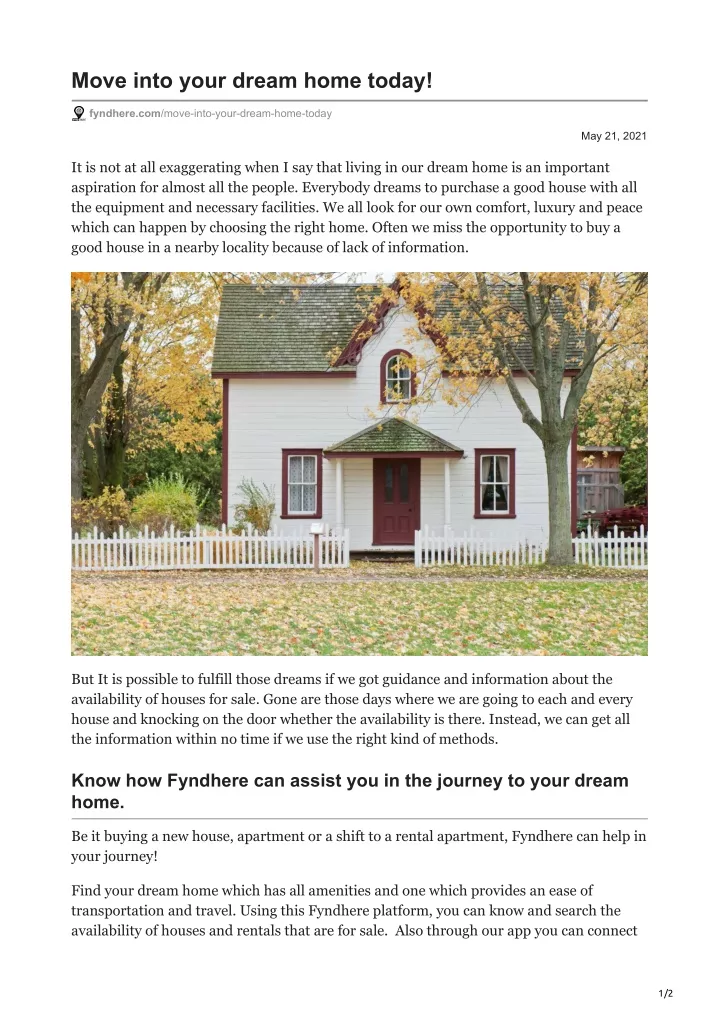 Move into your dream home today!

fyndhere.com/move-into-your-dream-home-today

May 21, 2021

It is not at all exaggerating when I say that living in our dream home is an important aspiration for almost all the people. Everybody dreams to purchase a good house with all the equipment and necessary facilities. We all look for our own comfort, luxury and peace which can happen by choosing the right home. Often we miss the opportunity to buy a good house in a nearby locality because of lack of information.

But It is possible to fulfill those dreams if we got guidance and information about the availability of houses for sale. Gone are those days where we are going to each and every house and knocking on the door whether the availability is there. Instead, we can get all the information within no time if we use the right kind of methods.

Know how Fyndhere can assist you in the journey to your dream home.

Be it buying a new house, apartment or a shift to a rental apartment, Fyndhere can help in your journey!

Find your dream home which has all amenities and one which provides an ease of transportation and travel. Using this Fyndhere platform, you can know and search the availability of houses and rentals that are for sale. Also through our app you can connect

1/2